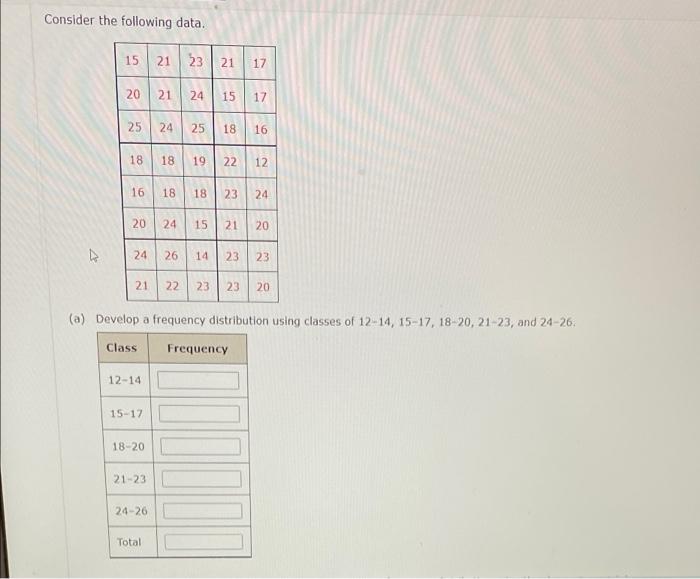 Consider the following data.

| 15 | 21 | 23 | 21 | 17 |
|---|---|---|---|---|
| 20 | 21 | 24 | 15 | 17 |
| 25 | 24 | 25 | 18 | 16 |
| 18 | 18 | 19 | 22 | 12 |
| 16 | 18 | 18 | 23 | 24 |
| 20 | 24 | 15 | 21 | 20 |
| 24 | 26 | 14 | 23 | 23 |
| 21 | 22 | 23 | 23 | 20 |

(a) Develop a frequency distribution using classes of 12-14, 15-17, 18-20, 21-23, and 24-26.

| Class | Frequency |
|---|---|
| 12-14 | |
| 15-17 | |
| 18-20 | |
| 21-23 | |
| 24-26 | |
| Total | |